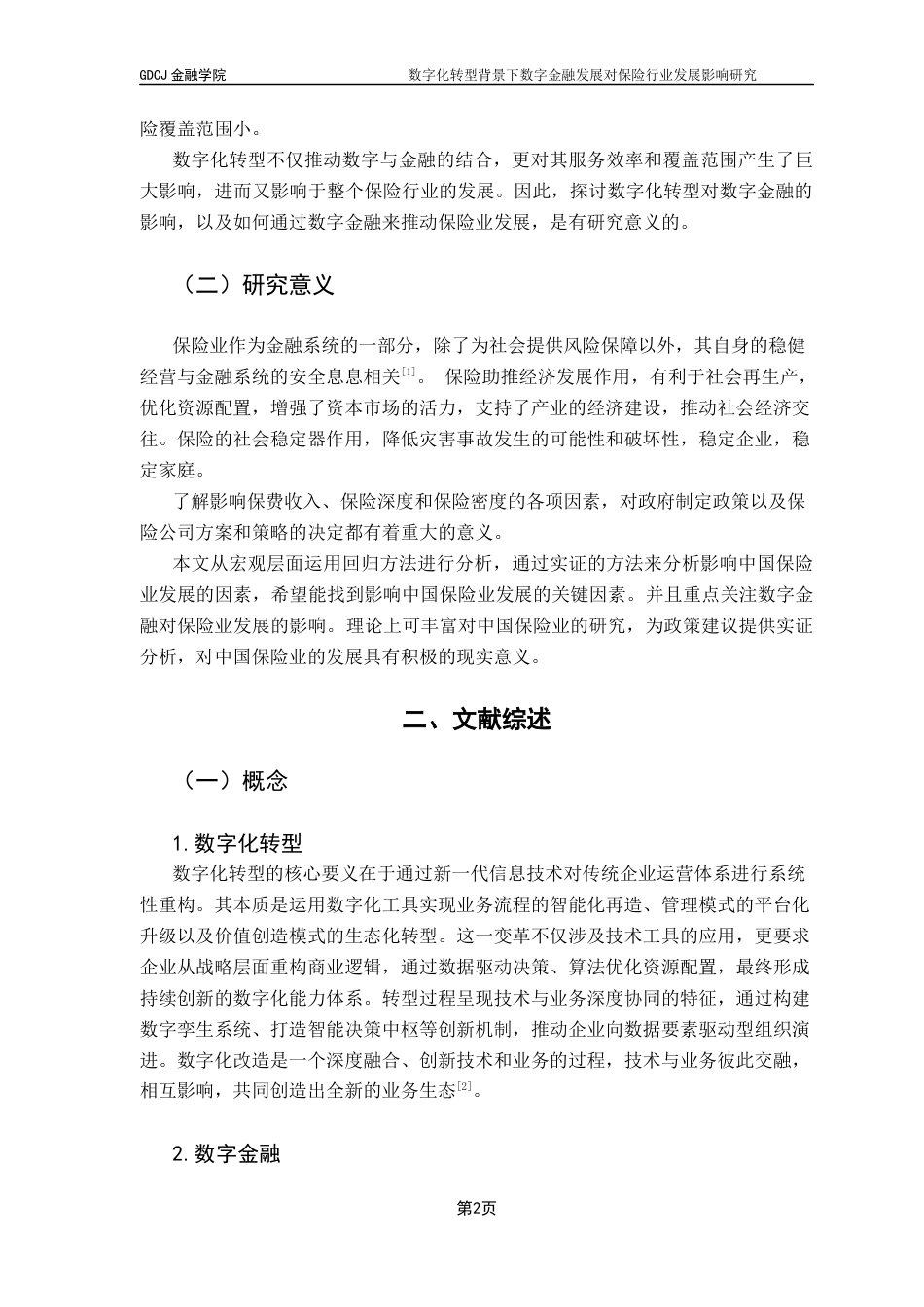 GDCJ 金融学院　　数字化转型背景下数字金融发展对保险行业发展影响研究

险覆盖范围小。

数字化转型不仅推动数字与金融的结合，更对其服务效率和覆盖范围产生了巨大影响，进而又影响于整个保险行业的发展。因此，探讨数字化转型对数字金融的影响，以及如何通过数字金融来推动保险业发展，是有研究意义的。

（二）研究意义

保险业作为金融系统的一部分，除了为社会提供风险保障以外，其自身的稳健经营与金融系统的安全息息相关[1]。 保险助推经济发展作用，有利于社会再生产，优化资源配置，增强了资本市场的活力，支持了产业的经济建设，推动社会经济交往。保险的社会稳定器作用，降低灾害事故发生的可能性和破坏性，稳定企业，稳定家庭。

了解影响保费收入、保险深度和保险密度的各项因素，对政府制定政策以及保险公司方案和策略的决定都有着重大的意义。

本文从宏观层面运用回归方法进行分析，通过实证的方法来分析影响中国保险业发展的因素，希望能找到影响中国保险业发展的关键因素。并且重点关注数字金融对保险业发展的影响。理论上可丰富对中国保险业的研究，为政策建议提供实证分析，对中国保险业的发展具有积极的现实意义。

二、文献综述

（一）概念

1.数字化转型

数字化转型的核心要义在于通过新一代信息技术对传统企业运营体系进行系统性重构。其本质是运用数字化工具实现业务流程的智能化再造、管理模式的平台化升级以及价值创造模式的生态化转型。这一变革不仅涉及技术工具的应用，更要求企业从战略层面重构商业逻辑，通过数据驱动决策、算法优化资源配置，最终形成持续创新的数字化能力体系。转型过程呈现技术与业务深度协同的特征，通过构建数字孪生系统、打造智能决策中枢等创新机制，推动企业向数据要素驱动型组织演进。数字化改造是一个深度融合、创新技术和业务的过程，技术与业务彼此交融，相互影响，共同创造出全新的业务生态[2]。

2.数字金融

第2页